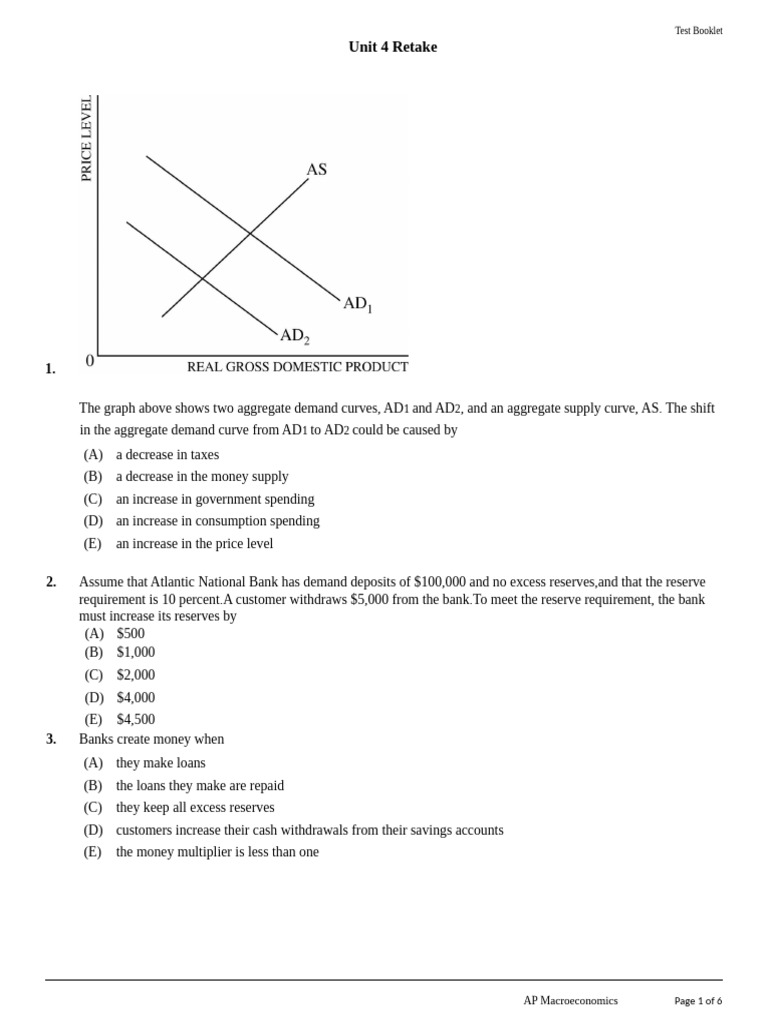 Test Booklet

Unit 4 Retake

PRICE LEVEL

AS

$AD_1$

$AD_2$

0

REAL GROSS DOMESTIC PRODUCT

1.

The graph above shows two aggregate demand curves, $AD_1$ and $AD_2$, and an aggregate supply curve, AS. The shift in the aggregate demand curve from $AD_1$ to $AD_2$ could be caused by

(A) a decrease in taxes
(B) a decrease in the money supply
(C) an increase in government spending
(D) an increase in consumption spending
(E) an increase in the price level

2. Assume that Atlantic National Bank has demand deposits of \$100,000 and no excess reserves,and that the reserve requirement is 10 percent.A customer withdraws \$5,000 from the bank.To meet the reserve requirement, the bank must increase its reserves by
(A) \$500
(B) \$1,000
(C) \$2,000
(D) \$4,000
(E) \$4,500

3. Banks create money when
(A) they make loans
(B) the loans they make are repaid
(C) they keep all excess reserves
(D) customers increase their cash withdrawals from their savings accounts
(E) the money multiplier is less than one

AP Macroeconomics Page 1 of 6